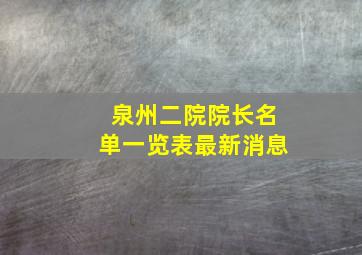 泉州二院院长名单一览表最新消息